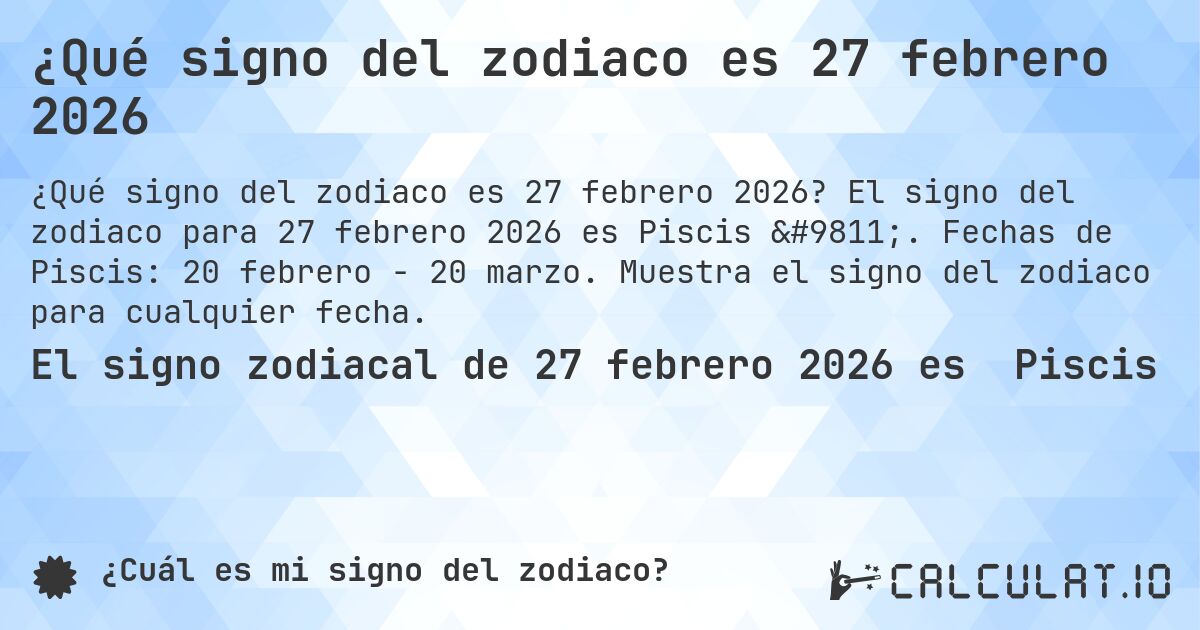 ¿Qué signo del zodiaco es 27 febrero 2026

¿Qué signo del zodiaco es 27 febrero 2026? El signo del zodiaco para 27 febrero 2026 es Piscis &#9811;. Fechas de Piscis: 20 febrero - 20 marzo. Muestra el signo del zodiaco para cualquier fecha.

El signo zodiacal de 27 febrero 2026 es Piscis

¿Cuál es mi signo del zodiaco?

CALCULAT.IO